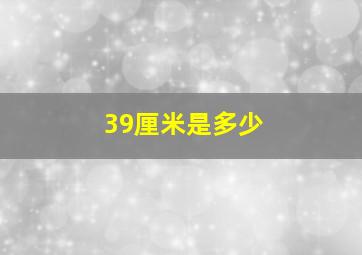 39厘米是多少